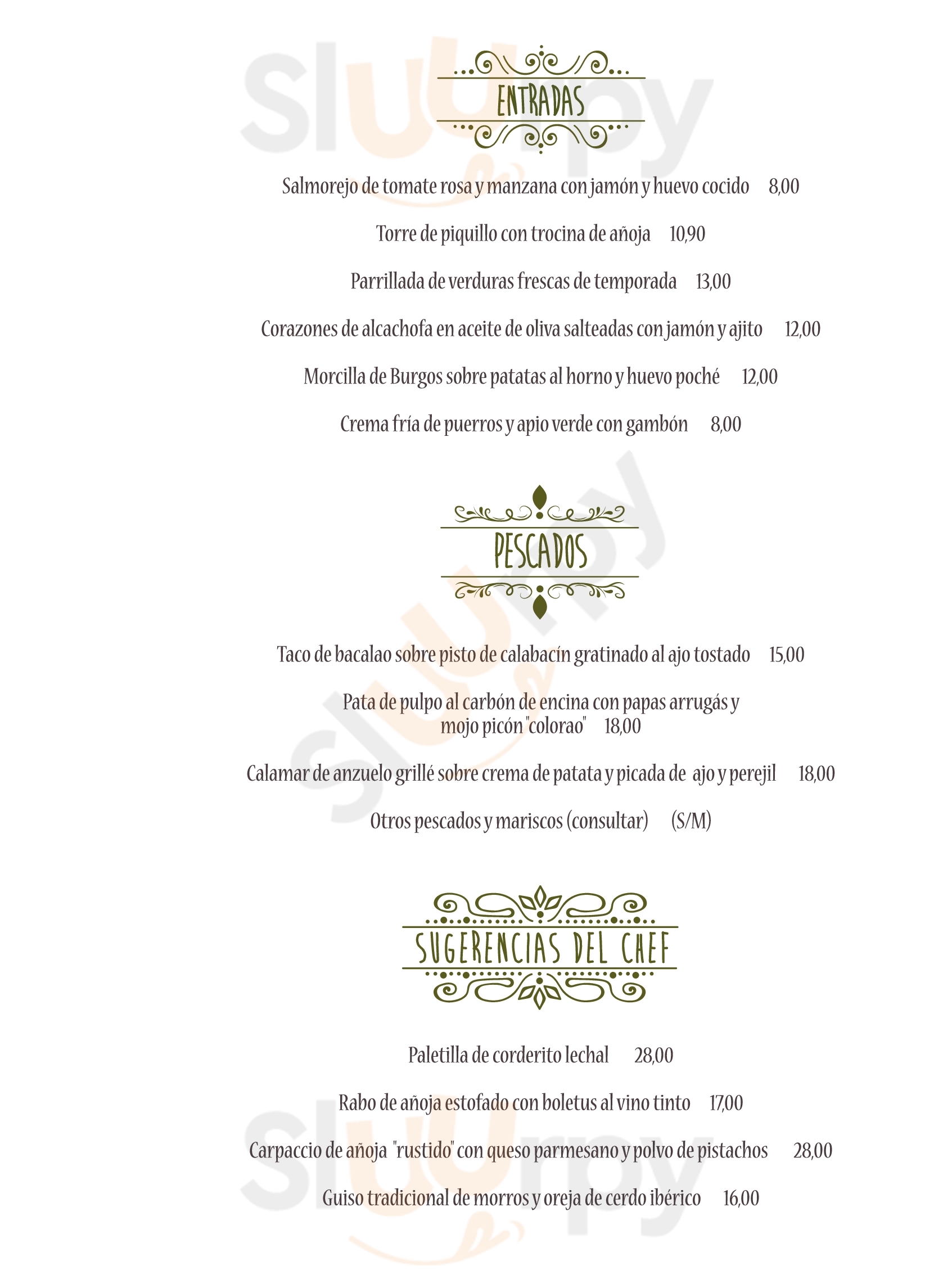 ENTRADAS

Salmorejo de tomate rosa y manzana con jamón y huevo cocido 8,00

Torre de piquillo con trocina de añoja 10,90

Parrillada de verduras frescas de temporada 13,00

Corazones de alcachofa en aceite de oliva salteadas con jamón y ajito 12,00

Morcilla de Burgos sobre patatas al horno y huevo poché 12,00

Crema fría de puerros y apio verde con gambón 8,00

PESCADOS

Taco de bacalao sobre pisto de calabacín gratinado al ajo tostado 15,00

Pata de pulpo al carbón de encina con papas arrugás y mojo picón "colorao" 18,00

Calamar de anzuelo grillé sobre crema de patata y picada de ajo y perejil 18,00

Otros pescados y mariscos (consultar) (S/M)

SUGERENCIAS DEL CHEF

Paletilla de corderito lechal 28,00

Rabo de añoja estofado con boletus al vino tinto 17,00

Carpaccio de añoja "rustido" con queso parmesano y polvo de pistachos 28,00

Guiso tradicional de morros y oreja de cerdo ibérico 16,00

Sluurpy